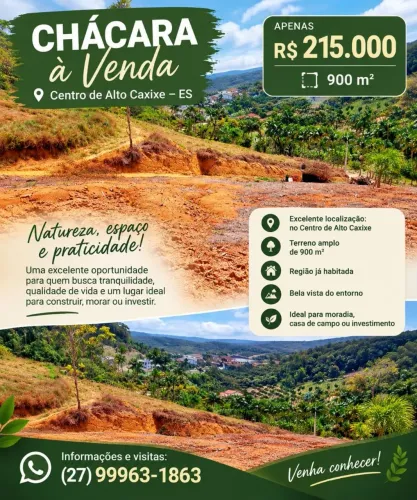 CHÁCARA
à Venda
Centro de Alto Caxixe – ES

APENAS
R$ 215.000
900 m²

Natureza, espaço e praticidade!
Uma excelente oportunidade para quem busca tranquilidade, qualidade de vida e um lugar ideal para construir, morar ou investir.

Excelente localização: no Centro de Alto Caxixe
Terreno amplo de 900 m²
Região já habitada
Bela vista do entorno
Ideal para moradia, casa de campo ou investimento

Informações e visitas:
(27) 99963-1863

Venha conhecer!